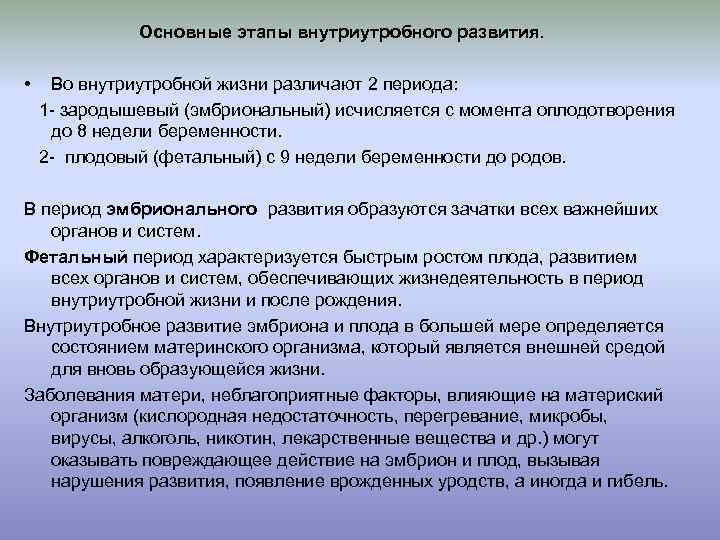 Основные этапы внутриутробного развития.

• Во внутриутробной жизни различают 2 периода:

1- зародышевый (эмбриональный) исчисляется с момента оплодотворения до 8 недели беременности.

2- плодовый (фетальный) с 9 недели беременности до родов.

В период эмбрионального развития образуются зачатки всех важнейших органов и систем.

Фетальный период характеризуется быстрым ростом плода, развитием всех органов и систем, обеспечивающих жизнедеятельность в период внутриутробной жизни и после рождения.

Внутриутробное развитие эмбриона и плода в большей мере определяется состоянием материнского организма, который является внешней средой для вновь образующейся жизни.

Заболевания матери, неблагоприятные факторы, влияющие на материский организм (кислородная недостаточность, перегревание, микробы, вирусы, алкоголь, никотин, лекарственные вещества и др.) могут оказывать повреждающее действие на эмбрион и плод, вызывая нарушения развития, появление врожденных уродств, а иногда и гибель.